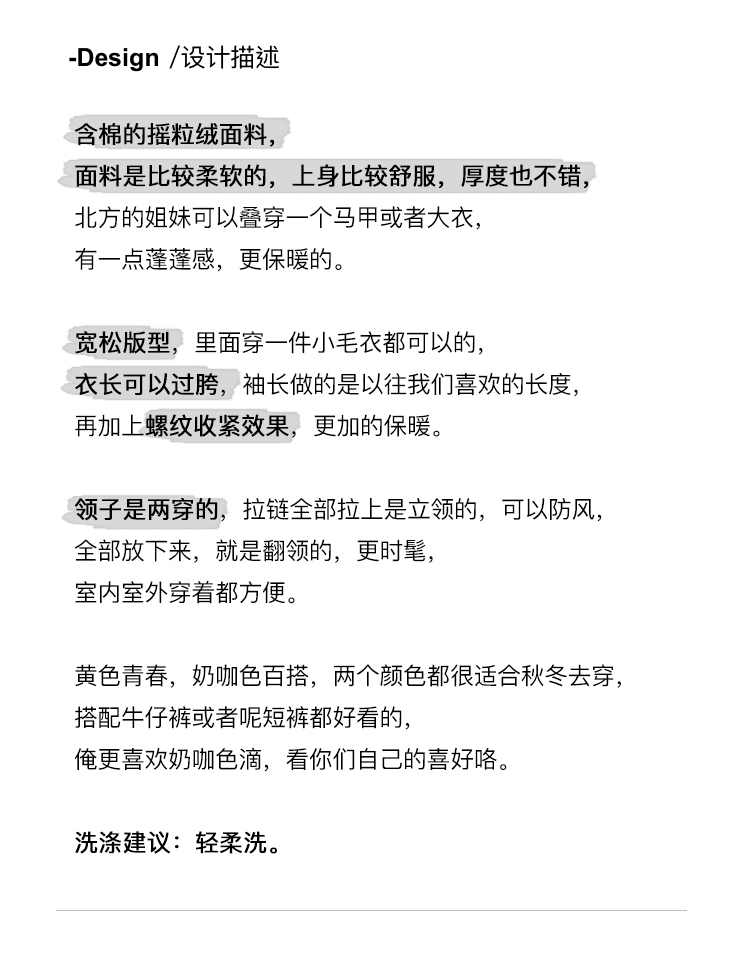 -Design /设计描述

含棉的摇粒绒面料，
面料是比较柔软的，上身比较舒服，厚度也不错，
北方的姐妹可以叠穿一个马甲或者大衣，
有一点蓬蓬感，更保暖的。

宽松版型，里面穿一件小毛衣都可以的，
衣长可以过胯，袖长做的是以往我们喜欢的长度，
再加上螺纹收紧效果，更加的保暖。

领子是两穿的，拉链全部拉上是立领的，可以防风，
全部放下来，就是翻领的，更时髦，
室内室外穿着都方便。

黄色青春，奶咖色百搭，两个颜色都很适合秋冬去穿，
搭配牛仔裤或者呢短裤都好看的，
俺更喜欢奶咖色滴，看你们自己的喜好咯。

洗涤建议：轻柔洗。